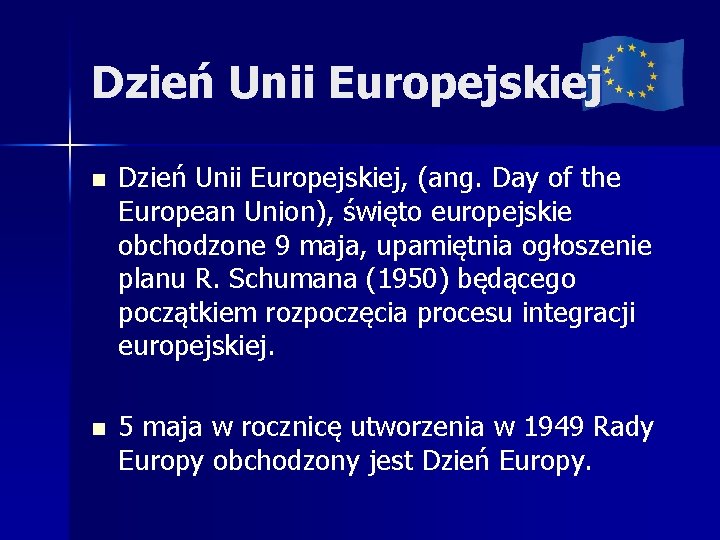 Dzień Unii Europejskiej

Dzień Unii Europejskiej, (ang. Day of the European Union), święto europejskie obchodzone 9 maja, upamiętnia ogłoszenie planu R. Schumana (1950) będącego początkiem rozpoczęcia procesu integracji europejskiej.

5 maja w rocznicę utworzenia w 1949 Rady Europy obchodzony jest Dzień Europy.